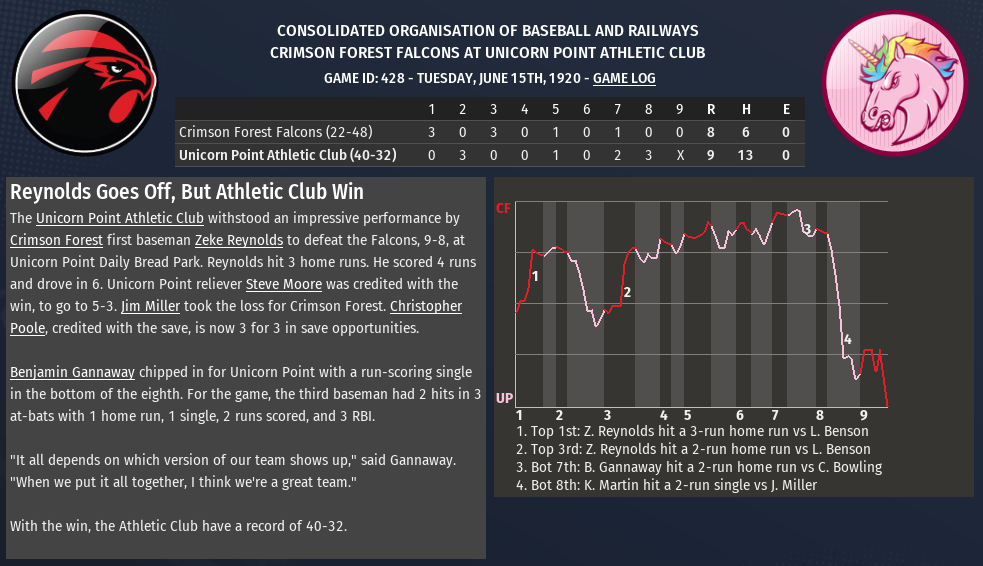 CONSOLIDATED ORGANISATION OF BASEBALL AND RAILWAYS
CRIMSON FOREST FALCONS AT UNICORN POINT ATHLETIC CLUB
GAME ID: 428 - TUESDAY, JUNE 15TH, 1920 - GAME LOG

| | 1 | 2 | 3 | 4 | 5 | 6 | 7 | 8 | 9 | R | H | E |
|---|---|---|---|---|---|---|---|---|---|---|---|---|
| Crimson Forest Falcons (22-48) | 3 | 0 | 3 | 0 | 1 | 0 | 1 | 0 | 0 | 8 | 6 | 0 |
| Unicorn Point Athletic Club (40-32) | 0 | 3 | 0 | 0 | 1 | 0 | 2 | 3 | X | 9 | 13 | 0 |

Reynolds Goes Off, But Athletic Club Win

The Unicorn Point Athletic Club withstood an impressive performance by Crimson Forest first baseman Zeke Reynolds to defeat the Falcons, 9-8, at Unicorn Point Daily Bread Park. Reynolds hit 3 home runs. He scored 4 runs and drove in 6. Unicorn Point reliever Steve Moore was credited with the win, to go to 5-3. Jim Miller took the loss for Crimson Forest. Christopher Poole, credited with the save, is now 3 for 3 in save opportunities.

Benjamin Gannaway chipped in for Unicorn Point with a run-scoring single in the bottom of the eighth. For the game, the third baseman had 2 hits in 3 at-bats with 1 home run, 1 single, 2 runs scored, and 3 RBI.

"It all depends on which version of our team shows up," said Gannaway. "When we put it all together, I think we're a great team."

With the win, the Athletic Club have a record of 40-32.

CF
UP
1
2
3
4
1 2 3 4 5 6 7 8 9
1. Top 1st: Z. Reynolds hit a 3-run home run vs L. Benson
2. Top 3rd: Z. Reynolds hit a 2-run home run vs L. Benson
3. Bot 7th: B. Gannaway hit a 2-run home run vs C. Bowling
4. Bot 8th: K. Martin hit a 2-run single vs J. Miller